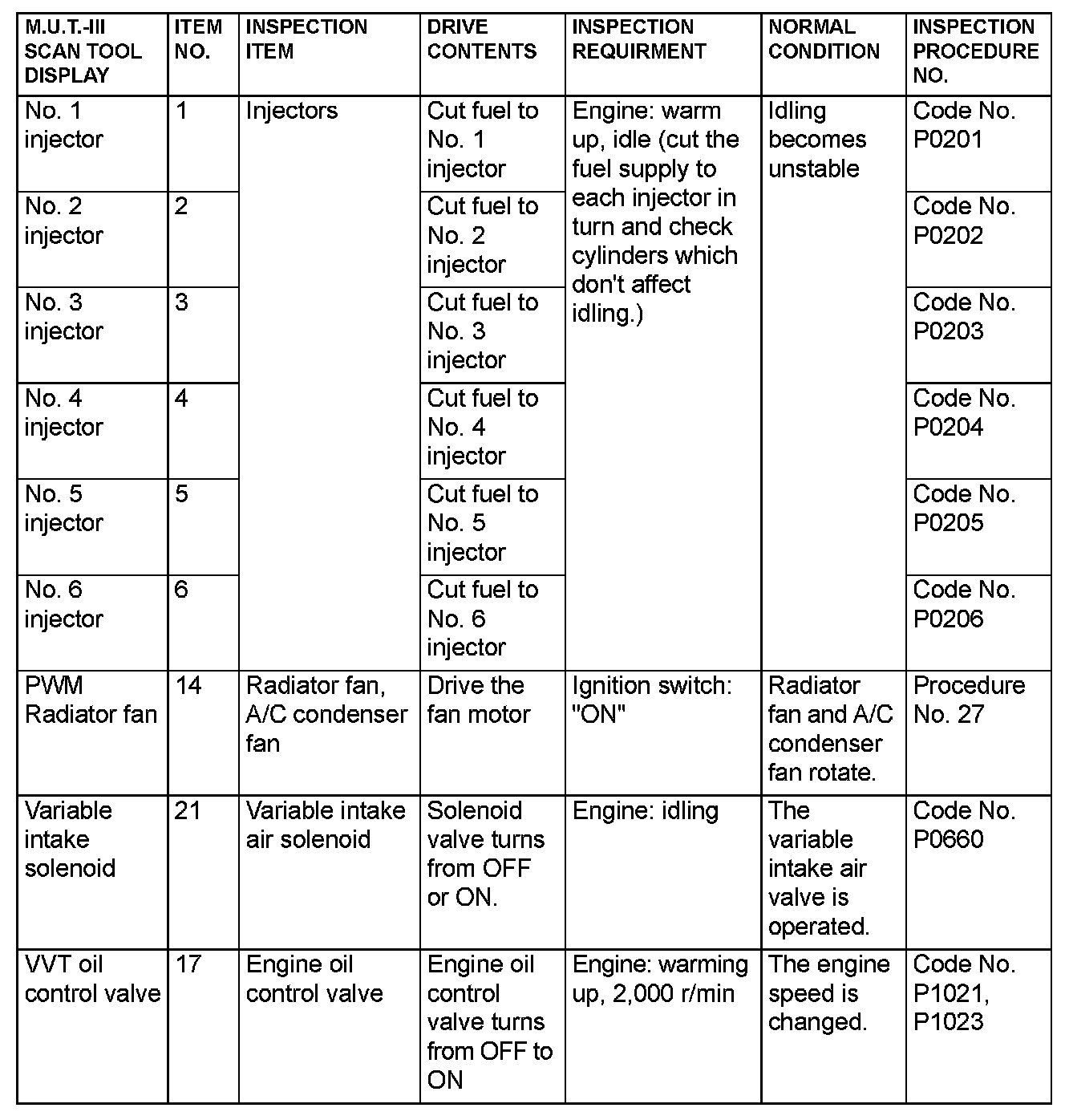 | M.U.T.-III SCAN TOOL DISPLAY | ITEM NO. | INSPECTION ITEM | DRIVE CONTENTS | INSPECTION REQUIRMENT | NORMAL CONDITION | INSPECTION PROCEDURE NO. |
|---|---|---|---|---|---|---|
| No. 1 injector | 1 | Injectors | Cut fuel to No. 1 injector | Engine: warm up, idle (cut the fuel supply to each injector in turn and check cylinders which don't affect idling.) | Idling becomes unstable | Code No. P0201 |
| No. 2 injector | 2 | | Cut fuel to No. 2 injector | | | Code No. P0202 |
| No. 3 injector | 3 | | Cut fuel to No. 3 injector | | | Code No. P0203 |
| No. 4 injector | 4 | | Cut fuel to No. 4 injector | | | Code No. P0204 |
| No. 5 injector | 5 | | Cut fuel to No. 5 injector | | | Code No. P0205 |
| No. 6 injector | 6 | | Cut fuel to No. 6 injector | | | Code No. P0206 |
| PWM Radiator fan | 14 | Radiator fan, A/C condenser fan | Drive the fan motor | Ignition switch: "ON" | Radiator fan and A/C condenser fan rotate. | Procedure No. 27 |
| Variable intake solenoid | 21 | Variable intake air solenoid | Solenoid valve turns from OFF or ON. | Engine: idling | The variable intake air valve is operated. | Code No. P0660 |
| VVT oil control valve | 17 | Engine oil control valve | Engine oil control valve turns from OFF to ON | Engine: warming up, 2,000 r/min | The engine speed is changed. | Code No. P1021, P1023 |